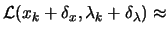 $\mathcal{L}(x_k + \delta_x, \lambda_k + \delta_\lambda) \approx$